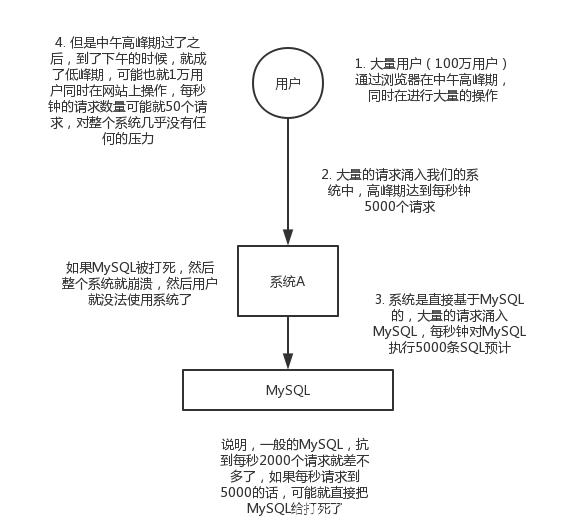 4. 但是中午高峰期过了之后，到了下午的时候，就成了低峰期，可能也就1万用户同时在网站上操作，每秒钟的请求数量可能就50个请求，对整个系统几乎没有任何的压力

用户

1. 大量用户（100万用户）通过浏览器在中午高峰期，同时在进行大量的操作

2. 大量的请求涌入我们的系统中，高峰期达到每秒钟5000个请求

如果MySQL被打死，然后整个系统就崩溃，然后用户就没法使用系统了

系统A

3. 系统是直接基于MySQL的，大量的请求涌入MySQL，每秒钟对MySQL执行5000条SQL预计

MySQL

说明，一般的MySQL，抗到每秒2000个请求就差不多了，如果每秒请求到5000的话，可能就直接把MySQL给打死了